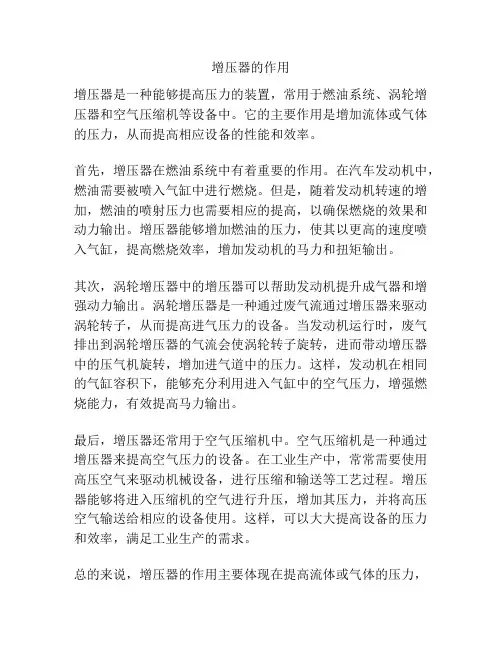 增压器的作用

增压器是一种能够提高压力的装置，常用于燃油系统、涡轮增压器和空气压缩机等设备中。它的主要作用是增加流体或气体的压力，从而提高相应设备的性能和效率。

首先，增压器在燃油系统中有着重要的作用。在汽车发动机中，燃油需要被喷入气缸中进行燃烧。但是，随着发动机转速的增加，燃油的喷射压力也需要相应的提高，以确保燃烧的效果和动力输出。增压器能够增加燃油的压力，使其以更高的速度喷入气缸，提高燃烧效率，增加发动机的马力和扭矩输出。

其次，涡轮增压器中的增压器可以帮助发动机提升成气器和增强动力输出。涡轮增压器是一种通过废气流通过增压器来驱动涡轮转子，从而提高进气压力的设备。当发动机运行时，废气排出到涡轮增压器的气流会使涡轮转子旋转，进而带动增压器中的压气机旋转，增加进气道中的压力。这样，发动机在相同的气缸容积下，能够充分利用进入气缸中的空气压力，增强燃烧能力，有效提高马力输出。

最后，增压器还常用于空气压缩机中。空气压缩机是一种通过增压器来提高空气压力的设备。在工业生产中，常常需要使用高压空气来驱动机械设备，进行压缩和输送等工艺过程。增压器能够将进入压缩机的空气进行升压，增加其压力，并将高压空气输送给相应的设备使用。这样，可以大大提高设备的压力和效率，满足工业生产的需求。

总的来说，增压器的作用主要体现在提高流体或气体的压力，